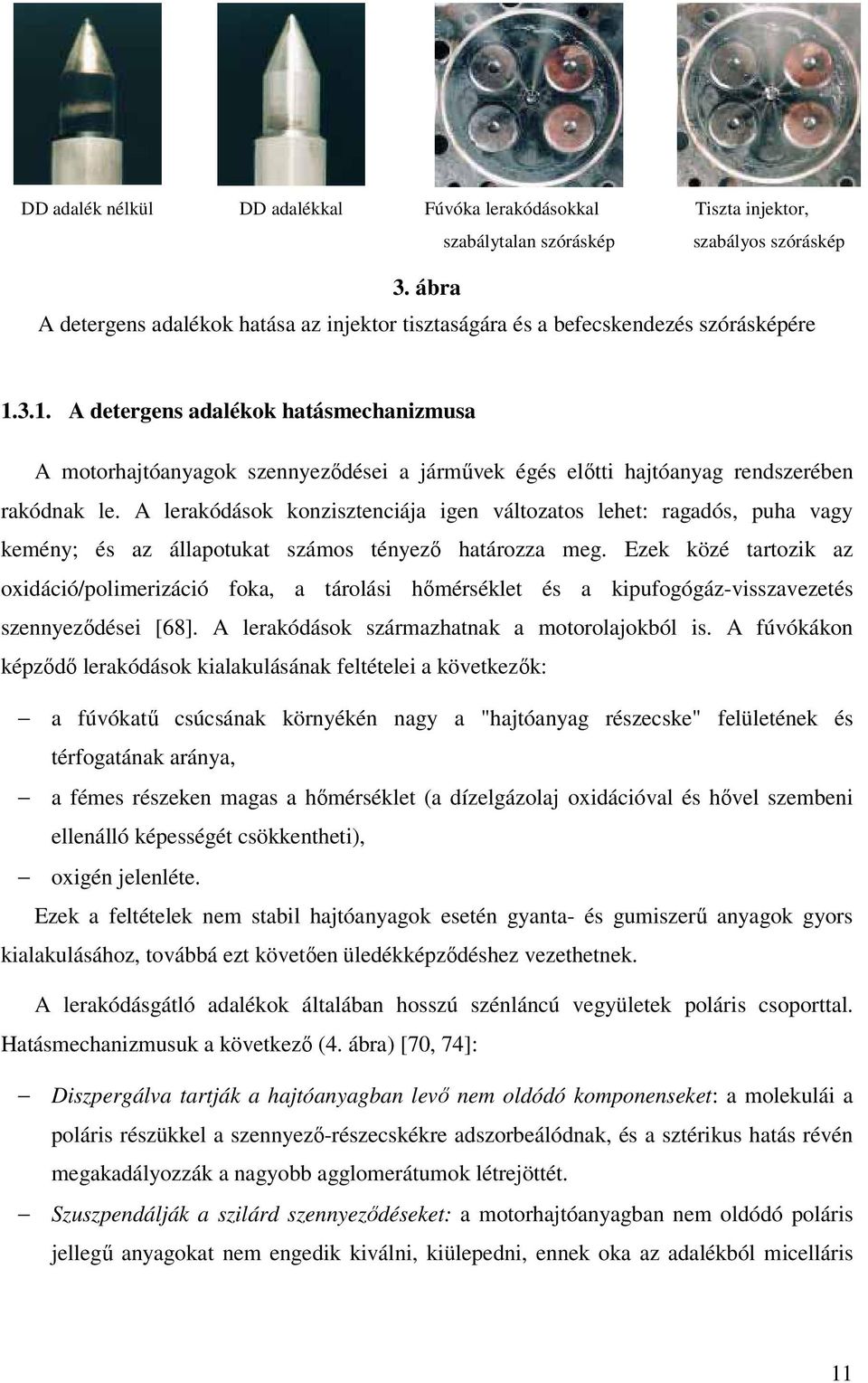 DD adalék nélkül DD adalékkal Fúvóka lerakódásokkal szabálytalan szóráskép Tiszta injektor, szabályos szóráskép

3. ábra
A detergens adalékok hatása az injektor tisztaságára és a befecskendezés szórásképére

1.3.1. A detergens adalékok hatásmechanizmusa

A motorhajtóanyagok szennyeződései a járművek égés előtti hajtóanyag rendszerében rakódnak le. A lerakódások konzisztenciája igen változatos lehet: ragadós, puha vagy kemény; és az állapotukat számos tényező határozza meg. Ezek közé tartozik az oxidáció/polimerizáció foka, a tárolási hőmérséklet és a kipufogógáz-visszavezetés szennyeződései [68]. A lerakódások származhatnak a motorolajokból is. A fúvókákon képződő lerakódások kialakulásának feltételei a következők:

– a fúvókatű csúcsának környékén nagy a "hajtóanyag részecske" felületének és térfogatának aránya,
– a fémes részeken magas a hőmérséklet (a dízelgázolaj oxidációval és hővel szembeni ellenálló képességét csökkentheti),
– oxigén jelenléte.

Ezek a feltételek nem stabil hajtóanyagok esetén gyanta- és gumiszerű anyagok gyors kialakulásához, továbbá ezt követően üledékképződéshez vezethetnek.

A lerakódásgátló adalékok általában hosszú szénláncú vegyületek poláris csoporttal. Hatásmechanizmusuk a következő (4. ábra) [70, 74]:

– Diszpergálva tartják a hajtóanyagban levő nem oldódó komponenseket: a molekulái a poláris részükkel a szennyező-részecskékre adszorbeálódnak, és a sztérikus hatás révén megakadályozzák a nagyobb agglomerátumok létrejöttét.
– Szuszpendálják a szilárd szennyeződéseket: a motorhajtóanyagban nem oldódó poláris jellegű anyagokat nem engedik kiválni, kiülepedni, ennek oka az adalékból micelláris

11